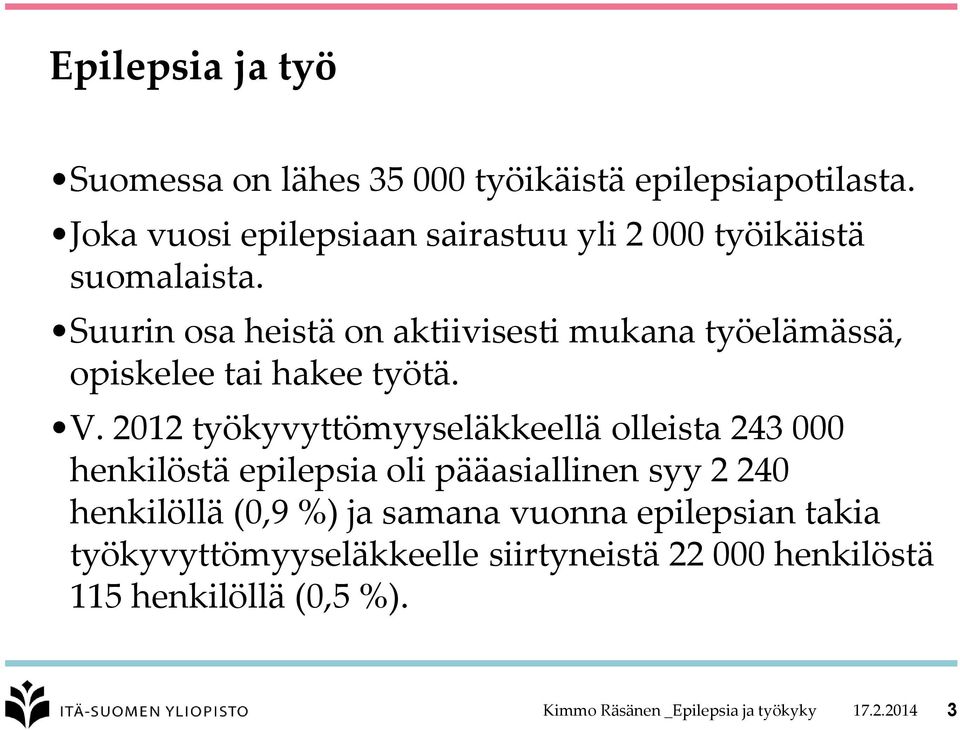 Epilepsia ja työ

•Suomessa on lähes 35 000 työikäistä epilepsiapotilasta.

•Joka vuosi epilepsiaan sairastuu yli 2 000 työikäistä suomalaista.

•Suurin osa heistä on aktiivisesti mukana työelämässä, opiskelee tai hakee työtä.

•V. 2012 työkyvyttömyyseläkkeellä olleista 243 000 henkilöstä epilepsia oli pääasiallinen syy 2 240 henkilöllä (0,9 %) ja samana vuonna epilepsian takia työkyvyttömyyseläkkeelle siirtyneistä 22 000 henkilöstä 115 henkilöllä (0,5 %).

ITÄ-SUOMEN YLIOPISTO

Kimmo Räsänen _Epilepsia ja työkyky 17.2.2014 3